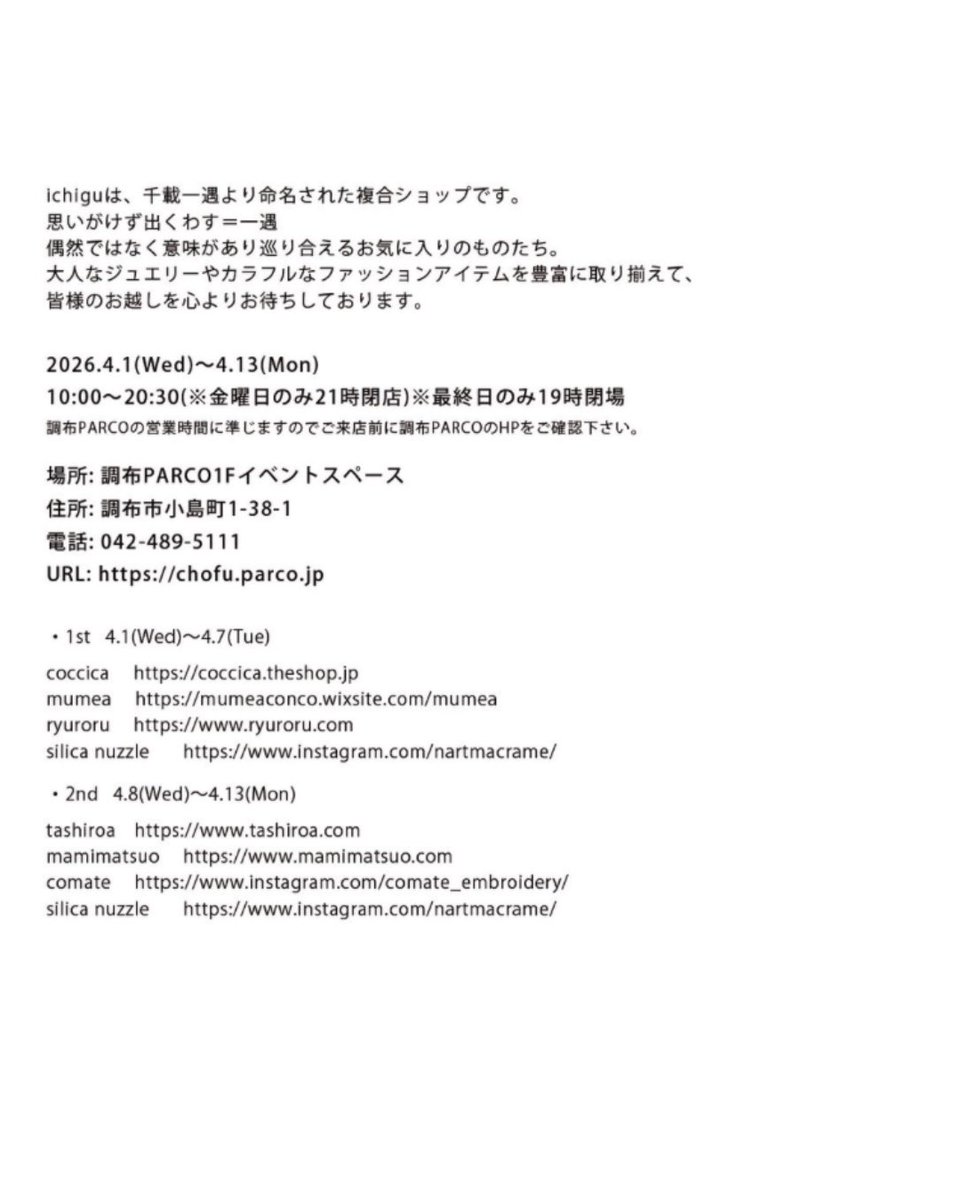 ichiguは、千載一遇より命名された複合ショップです。
思いがけず出くわす＝一遇
偶然ではなく意味があり巡り合えるお気に入りのものたち。
大人なジュエリーやカラフルなファッションアイテムを豊富に取り揃えて、
皆様のお越しを心よりお待ちしております。

2026.4.1(Wed)〜4.13(Mon)
10:00〜20:30(※金曜日のみ21時閉店)※最終日のみ19時閉場
調布PARCOの営業時間に準じますのでご来店前に調布PARCOのHPをご確認下さい。

場所: 調布PARCO1Fイベントスペース
住所: 調布市小島町1-38-1
電話: 042-489-5111
URL: https://chofu.parco.jp

・1st 4.1(Wed)〜4.7(Tue)

coccica https://coccica.theshop.jp
mumea https://mumeaconco.wixsite.com/mumea
ryuroru https://www.ryuroru.com
silica nuzzle https://www.instagram.com/nartmacrame/

・2nd 4.8(Wed)〜4.13(Mon)

tashiroa https://www.tashiroa.com
mamimatsuo https://www.mamimatsuo.com
comate https://www.instagram.com/comate_embroidery/
silica nuzzle https://www.instagram.com/nartmacrame/